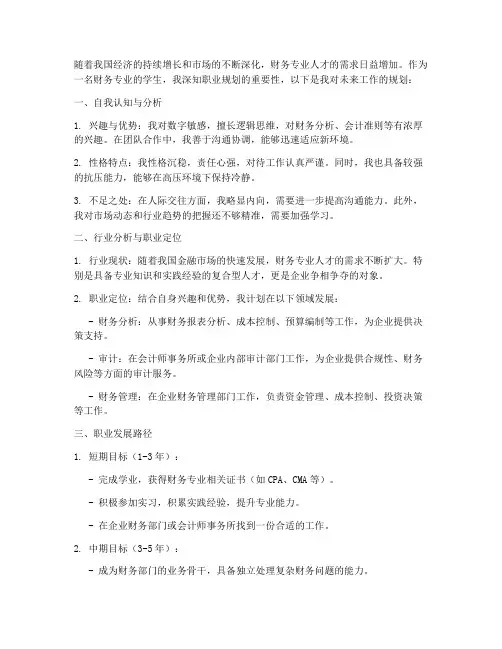 随着我国经济的持续增长和市场的不断深化，财务专业人才的需求日益增加。作为一名财务专业的学生，我深知职业规划的重要性，以下是我对未来工作的规划：

一、自我认知与分析

1. 兴趣与优势：我对数字敏感，擅长逻辑思维，对财务分析、会计准则等有浓厚的兴趣。在团队合作中，我善于沟通协调，能够迅速适应新环境。

2. 性格特点：我性格沉稳，责任心强，对待工作认真严谨。同时，我也具备较强的抗压能力，能够在高压环境下保持冷静。

3. 不足之处：在人际交往方面，我略显内向，需要进一步提高沟通能力。此外，我对市场动态和行业趋势的把握还不够精准，需要加强学习。

二、行业分析与职业定位

1. 行业现状：随着我国金融市场的快速发展，财务专业人才的需求不断扩大。特别是具备专业知识和实践经验的复合型人才，更是企业争相争夺的对象。

2. 职业定位：结合自身兴趣和优势，我计划在以下领域发展：

- 财务分析：从事财务报表分析、成本控制、预算编制等工作，为企业提供决策支持。

- 审计：在会计师事务所或企业内部审计部门工作，为企业提供合规性、财务风险等方面的审计服务。

- 财务管理：在企业财务管理部门工作，负责资金管理、成本控制、投资决策等工作。

三、职业发展路径

1. 短期目标（1-3年）：

- 完成学业，获得财务专业相关证书（如CPA、CMA等）。

- 积极参加实习，积累实践经验，提升专业能力。

- 在企业财务部门或会计师事务所找到一份合适的工作。

2. 中期目标（3-5年）：

- 成为财务部门的业务骨干，具备独立处理复杂财务问题的能力。